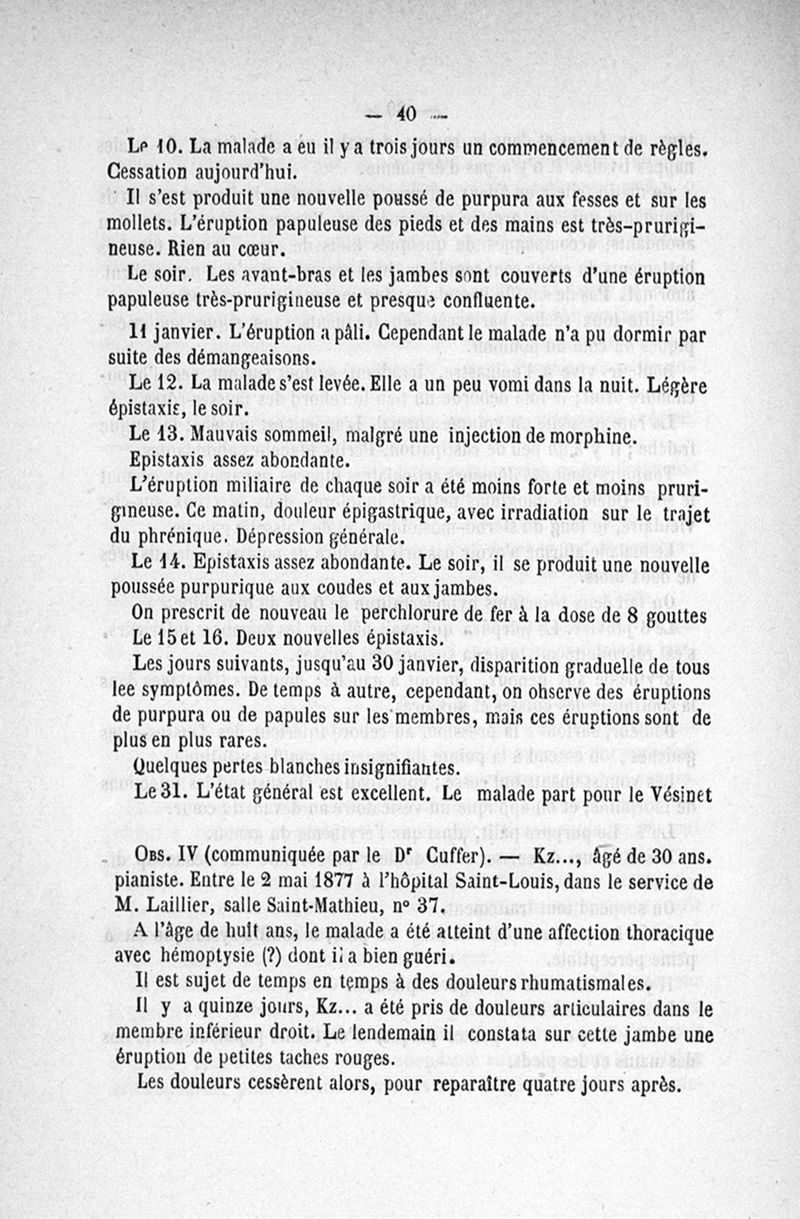 — 40 —

Le 10. La malade a eu il y a trois jours un commencement de règles. Cessation aujourd'hui.

Il s'est produit une nouvelle poussé de purpura aux fesses et sur les mollets. L'éruption papuleuse des pieds et des mains est très-prurigineuse. Rien au cœur.

Le soir. Les avant-bras et les jambes sont couverts d'une éruption papuleuse très-prurigineuse et presque confluente.

11 janvier. L'éruption a pâli. Cependant le malade n'a pu dormir par suite des démangeaisons.

Le 12. La malade s'est levée. Elle a un peu vomi dans la nuit. Légère épistaxis, le soir.

Le 13. Mauvais sommeil, malgré une injection de morphine.

Epistaxis assez abondante.

L'éruption miliaire de chaque soir a été moins forte et moins prurigineuse. Ce matin, douleur épigastrique, avec irradiation sur le trajet du phrénique. Dépression générale.

Le 14. Epistaxis assez abondante. Le soir, il se produit une nouvelle poussée purpurique aux coudes et aux jambes.

On prescrit de nouveau le perchlorure de fer à la dose de 8 gouttes

Le 15 et 16. Deux nouvelles épistaxis.

Les jours suivants, jusqu'au 30 janvier, disparition graduelle de tous lee symptômes. De temps à autre, cependant, on observe des éruptions de purpura ou de papules sur les membres, mais ces éruptions sont de plus en plus rares.

Quelques pertes blanches insignifiantes.

Le 31. L'état général est excellent. Le malade part pour le Vésinet

Obs. IV (communiquée par le Dr Cuffer). — Kz..., âgé de 30 ans. pianiste. Entre le 2 mai 1877 à l'hôpital Saint-Louis, dans le service de M. Laillier, salle Saint-Mathieu, n° 37.

A l'âge de huit ans, le malade a été atteint d'une affection thoracique avec hémoptysie (?) dont il a bien guéri.

Il est sujet de temps en temps à des douleurs rhumatismales.

Il y a quinze jours, Kz... a été pris de douleurs articulaires dans le membre inférieur droit. Le lendemain il constata sur cette jambe une éruption de petites taches rouges.

Les douleurs cessèrent alors, pour reparaître quatre jours après.